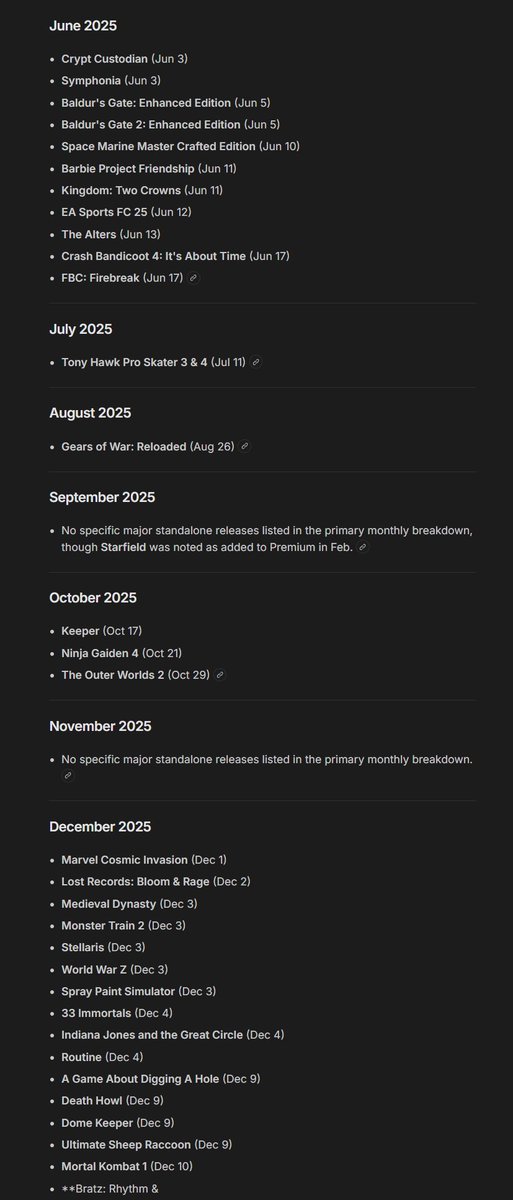 June 2025

- Crypt Custodian (Jun 3)
- Symphonia (Jun 3)
- Baldur's Gate: Enhanced Edition (Jun 5)
- Baldur's Gate 2: Enhanced Edition (Jun 5)
- Space Marine Master Crafted Edition (Jun 10)
- Barbie Project Friendship (Jun 11)
- Kingdom: Two Crowns (Jun 11)
- EA Sports FC 25 (Jun 12)
- The Alters (Jun 13)
- Crash Bandicoot 4: It's About Time (Jun 17)
- FBC: Firebreak (Jun 17)

July 2025

- Tony Hawk Pro Skater 3 & 4 (Jul 11)

August 2025

- Gears of War: Reloaded (Aug 26)

September 2025

- No specific major standalone releases listed in the primary monthly breakdown, though Starfield was noted as added to Premium in Feb.

October 2025

- Keeper (Oct 17)
- Ninja Gaiden 4 (Oct 21)
- The Outer Worlds 2 (Oct 29)

November 2025

- No specific major standalone releases listed in the primary monthly breakdown.

December 2025

- Marvel Cosmic Invasion (Dec 1)
- Lost Records: Bloom & Rage (Dec 2)
- Medieval Dynasty (Dec 3)
- Monster Train 2 (Dec 3)
- Stellaris (Dec 3)
- World War Z (Dec 3)
- Spray Paint Simulator (Dec 3)
- 33 Immortals (Dec 4)
- Indiana Jones and the Great Circle (Dec 4)
- Routine (Dec 4)
- A Game About Digging A Hole (Dec 9)
- Death Howl (Dec 9)
- Dome Keeper (Dec 9)
- Ultimate Sheep Raccoon (Dec 9)
- Mortal Kombat 1 (Dec 10)
- **Bratz: Rhythm &